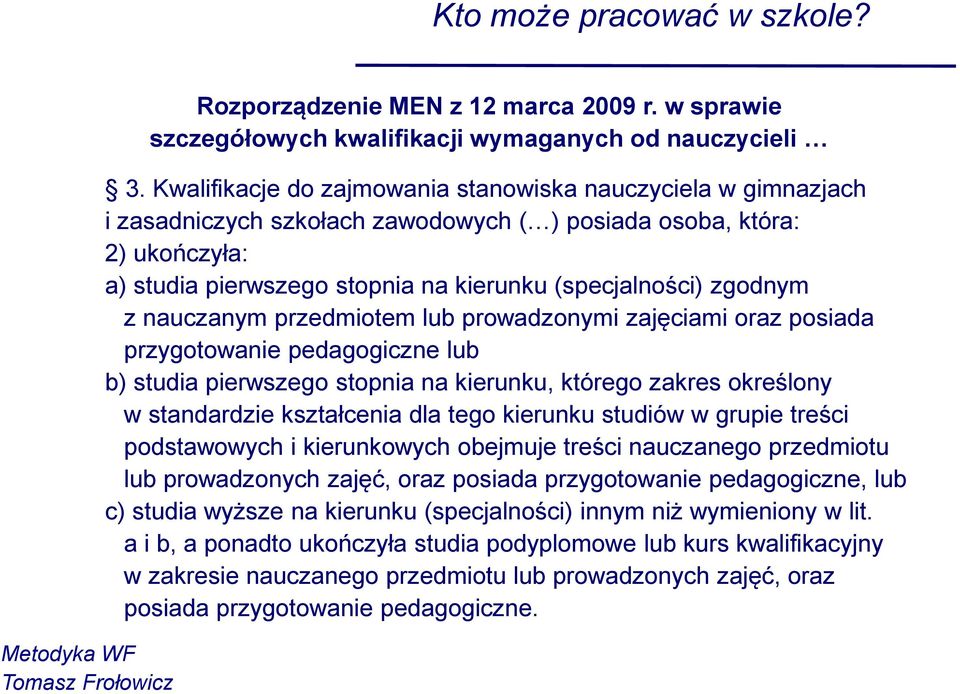 Kto może pracować w szkole?

Rozporządzenie MEN z 12 marca 2009 r. w sprawie szczegółowych kwalifikacji wymaganych od nauczycieli …

§ 3. Kwalifikacje do zajmowania stanowiska nauczyciela w gimnazjach i zasadniczych szkołach zawodowych (…) posiada osoba, która:
2) ukończyła:
a) studia pierwszego stopnia na kierunku (specjalności) zgodnym z nauczanym przedmiotem lub prowadzonymi zajęciami oraz posiada przygotowanie pedagogiczne lub
b) studia pierwszego stopnia na kierunku, którego zakres określony w standardzie kształcenia dla tego kierunku studiów w grupie treści podstawowych i kierunkowych obejmuje treści nauczanego przedmiotu lub prowadzonych zajęć, oraz posiada przygotowanie pedagogiczne, lub
c) studia wyższe na kierunku (specjalności) innym niż wymieniony w lit. a i b, a ponadto ukończyła studia podyplomowe lub kurs kwalifikacyjny w zakresie nauczanego przedmiotu lub prowadzonych zajęć, oraz posiada przygotowanie pedagogiczne.

Metodyka WF
Tomasz Frołowicz